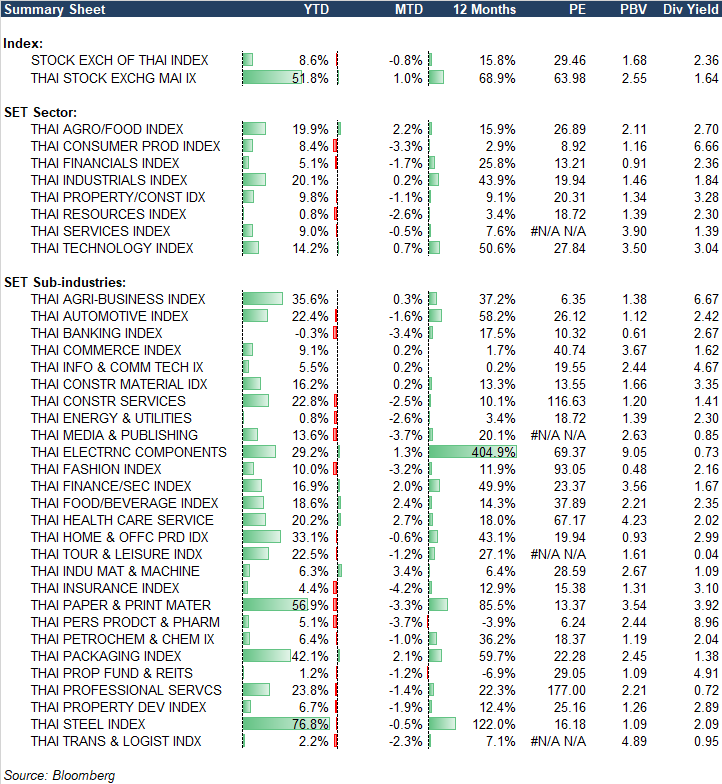 | Summary Sheet | YTD | MTD | 12 Months | PE | PBV | Div Yield |
|---|---|---|---|---|---|---|
| **Index:** | | | | | | |
| STOCK EXCH OF THAI INDEX | 8.6% | -0.8% | 15.8% | 29.46 | 1.68 | 2.36 |
| THAI STOCK EXCHG MAI IX | 51.8% | 1.0% | 68.9% | 63.98 | 2.55 | 1.64 |
| **SET Sector:** | | | | | | |
| THAI AGRO/FOOD INDEX | 19.9% | 2.2% | 15.9% | 26.89 | 2.11 | 2.70 |
| THAI CONSUMER PROD INDEX | 8.4% | -3.3% | 2.9% | 8.92 | 1.16 | 6.66 |
| THAI FINANCIALS INDEX | 5.1% | -1.7% | 25.8% | 13.21 | 0.91 | 2.36 |
| THAI INDUSTRIALS INDEX | 20.1% | 0.2% | 43.9% | 19.94 | 1.46 | 1.84 |
| THAI PROPERTY/CONST IDX | 9.8% | -1.1% | 9.1% | 20.31 | 1.34 | 3.28 |
| THAI RESOURCES INDEX | 0.8% | -2.6% | 3.4% | 18.72 | 1.39 | 2.30 |
| THAI SERVICES INDEX | 9.0% | -0.5% | 7.6% | #N/A N/A | 3.90 | 1.39 |
| THAI TECHNOLOGY INDEX | 14.2% | 0.7% | 50.6% | 27.84 | 3.50 | 3.04 |
| **SET Sub-industries:** | | | | | | |
| THAI AGRI-BUSINESS INDEX | 35.6% | 0.3% | 37.2% | 6.35 | 1.38 | 6.67 |
| THAI AUTOMOTIVE INDEX | 22.4% | -1.6% | 58.2% | 26.12 | 1.12 | 2.42 |
| THAI BANKING INDEX | -0.3% | -3.4% | 17.5% | 10.32 | 0.61 | 2.67 |
| THAI COMMERCE INDEX | 9.1% | 0.2% | 1.7% | 40.74 | 3.67 | 1.62 |
| THAI INFO & COMM TECH IX | 5.5% | 0.2% | 0.2% | 19.55 | 2.44 | 4.67 |
| THAI CONSTR MATERIAL IDX | 16.2% | 0.2% | 13.3% | 13.55 | 1.66 | 3.35 |
| THAI CONSTR SERVICES | 22.8% | -2.5% | 10.1% | 116.63 | 1.20 | 1.41 |
| THAI ENERGY & UTILITIES | 0.8% | -2.6% | 3.4% | 18.72 | 1.39 | 2.30 |
| THAI MEDIA & PUBLISHING | 13.6% | -3.7% | 20.1% | #N/A N/A | 2.63 | 0.85 |
| THAI ELECTRNC COMPONENTS | 29.2% | 1.3% | 404.9% | 69.37 | 9.05 | 0.73 |
| THAI FASHION INDEX | 10.0% | -3.2% | 11.9% | 93.05 | 0.48 | 2.16 |
| THAI FINANCE/SEC INDEX | 16.9% | 2.0% | 49.9% | 23.37 | 3.56 | 1.67 |
| THAI FOOD/BEVERAGE INDEX | 18.6% | 2.4% | 14.3% | 37.89 | 2.21 | 2.35 |
| THAI HEALTH CARE SERVICE | 20.2% | 2.7% | 18.0% | 67.17 | 4.23 | 2.02 |
| THAI HOME & OFFC PRD IDX | 33.1% | -0.6% | 43.1% | 19.94 | 0.93 | 2.99 |
| THAI TOUR & LEISURE INDX | 22.5% | -1.2% | 27.1% | #N/A N/A | 1.61 | 0.04 |
| THAI INDU MAT & MACHINE | 6.3% | 3.4% | 6.4% | 28.59 | 2.67 | 1.09 |
| THAI INSURANCE INDEX | 4.4% | -4.2% | 12.9% | 15.38 | 1.31 | 3.10 |
| THAI PAPER & PRINT MATER | 56.9% | -3.3% | 85.5% | 13.37 | 3.54 | 3.92 |
| THAI PERS PRODCT & PHARM | 5.1% | -3.7% | -3.9% | 6.24 | 2.44 | 8.96 |
| THAI PETROCHEM & CHEM IX | 6.4% | -1.0% | 36.2% | 18.37 | 1.19 | 2.04 |
| THAI PACKAGING INDEX | 42.1% | 2.1% | 59.7% | 22.28 | 2.45 | 1.38 |
| THAI PROP FUND & REITS | 1.2% | -1.2% | -6.9% | 29.05 | 1.09 | 4.91 |
| THAI PROFESSIONAL SERVCS | 23.8% | -1.4% | 22.3% | 177.00 | 2.21 | 0.72 |
| THAI PROPERTY DEV INDEX | 6.7% | -1.9% | 12.4% | 25.16 | 1.26 | 2.89 |
| THAI STEEL INDEX | 76.8% | -0.5% | 122.0% | 16.18 | 1.09 | 2.09 |
| THAI TRANS & LOGIST INDX | 2.2% | -2.3% | 7.1% | #N/A N/A | 4.89 | 0.95 |

Source: Bloomberg